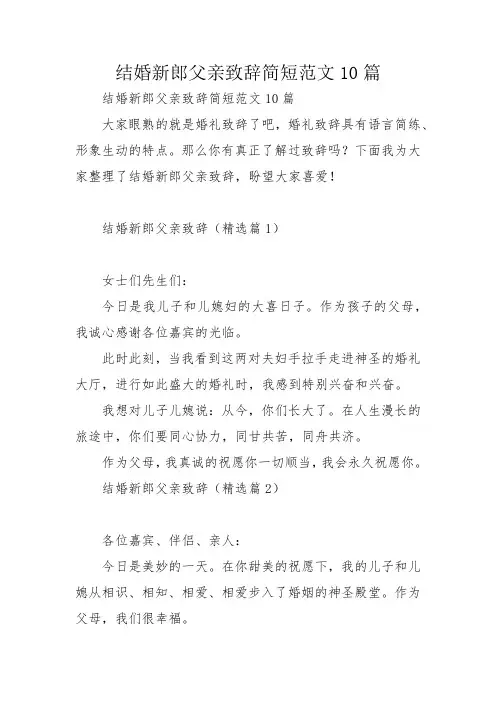 结婚新郎父亲致辞简短范文 10 篇

结婚新郎父亲致辞简短范文 10 篇

大家眼熟的就是婚礼致辞了吧，婚礼致辞具有语言简练、形象生动的特点。那么你有真正了解过致辞吗？下面我为大家整理了结婚新郎父亲致辞，盼望大家喜爱！

结婚新郎父亲致辞（精选篇 1）

女士们先生们：

今日是我儿子和儿媳妇的大喜日子。作为孩子的父母，我诚心感谢各位嘉宾的光临。

此时此刻，当我看到这两对夫妇手拉手走进神圣的婚礼大厅，进行如此盛大的婚礼时，我感到特别兴奋和兴奋。

我想对儿子儿媳说：从今，你们长大了。在人生漫长的旅途中，你们要同心协力，同甘共苦，同舟共济。

作为父母，我真诚的祝愿你一切顺当，我会永久祝愿你。

结婚新郎父亲致辞（精选篇 2）

各位嘉宾、伴侣、亲人：

今日是美妙的一天。在你甜美的祝愿下，我的儿子和儿媳从相识、相知、相爱、相爱步入了婚姻的神圣殿堂。作为父母，我们很幸福。